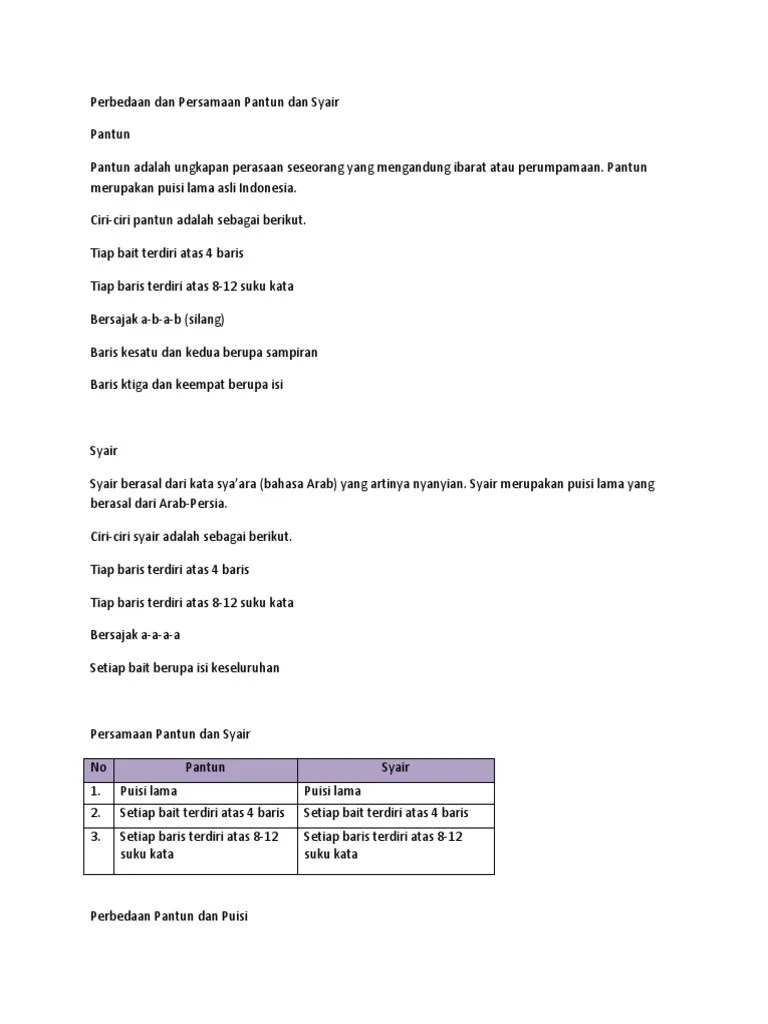 Perbedaan dan Persamaan Pantun dan Syair

Pantun

Pantun adalah ungkapan perasaan seseorang yang mengandung ibarat atau perumpamaan. Pantun merupakan puisi lama asli Indonesia.

Ciri-ciri pantun adalah sebagai berikut.

Tiap bait terdiri atas 4 baris

Tiap baris terdiri atas 8-12 suku kata

Bersajak a-b-a-b (silang)

Baris kesatu dan kedua berupa sampiran

Baris ktiga dan keempat berupa isi

Syair

Syair berasal dari kata sya'ara (bahasa Arab) yang artinya nyanyian. Syair merupakan puisi lama yang berasal dari Arab-Persia.

Ciri-ciri syair adalah sebagai berikut.

Tiap baris terdiri atas 4 baris

Tiap baris terdiri atas 8-12 suku kata

Bersajak a-a-a-a

Setiap bait berupa isi keseluruhan

Persamaan Pantun dan Syair

| No | Pantun | Syair |
|---|---|---|
| 1. | Puisi lama | Puisi lama |
| 2. | Setiap bait terdiri atas 4 baris | Setiap bait terdiri atas 4 baris |
| 3. | Setiap baris terdiri atas 8-12 suku kata | Setiap baris terdiri atas 8-12 suku kata |

Perbedaan Pantun dan Puisi